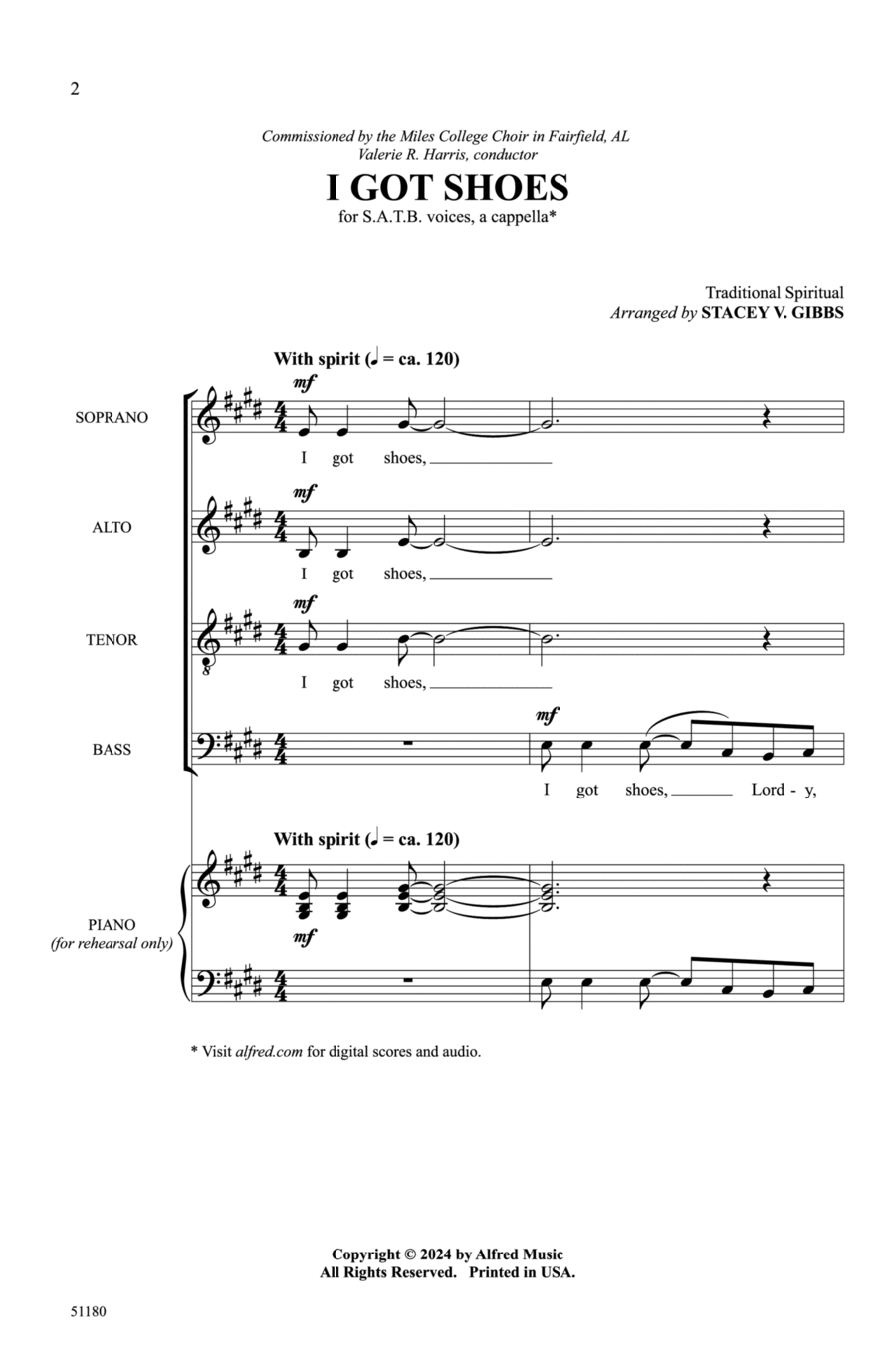 2

Commissioned by the Miles College Choir in Fairfield, AL
Valerie R. Harris, conductor

I GOT SHOES

for S.A.T.B. voices, a cappella*

Traditional Spiritual
Arranged by STACEY V. GIBBS

With spirit (♩ = ca. 120)

SOPRANO
mf
I got shoes,

ALTO
mf
I got shoes,

TENOR
mf
I got shoes,

BASS
mf
I got shoes, Lord - y,

With spirit (♩ = ca. 120)

PIANO
(for rehearsal only)
mf

* Visit alfred.com for digital scores and audio.

Copyright © 2024 by Alfred Music
All Rights Reserved. Printed in USA.

51180